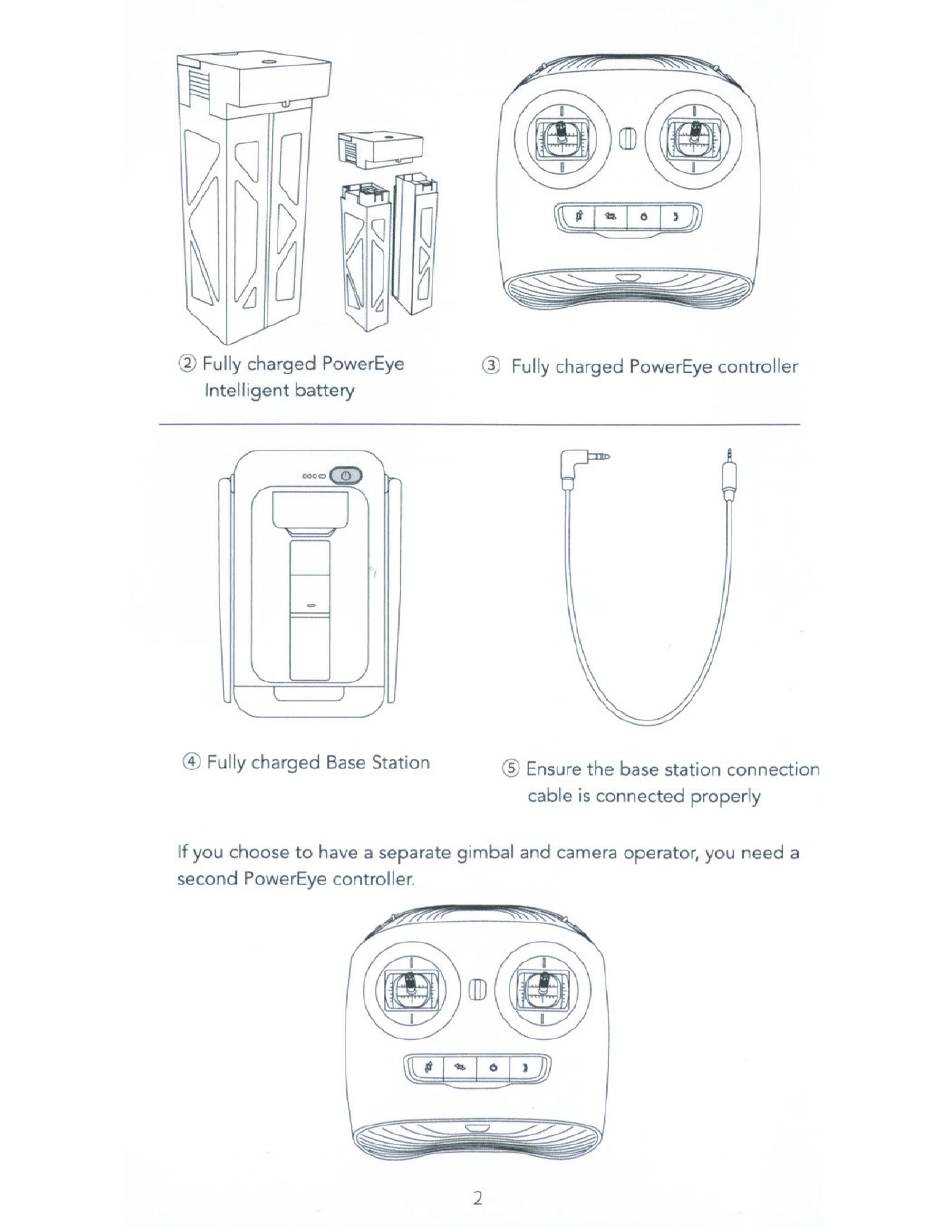 ② Fully charged PowerEye Intelligent battery

③ Fully charged PowerEye controller

④ Fully charged Base Station

⑤ Ensure the base station connection cable is connected properly

If you choose to have a separate gimbal and camera operator, you need a second PowerEye controller.

2